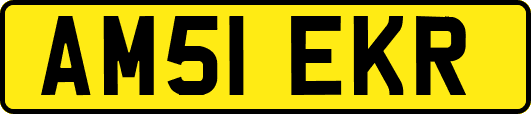 AM51 EKR